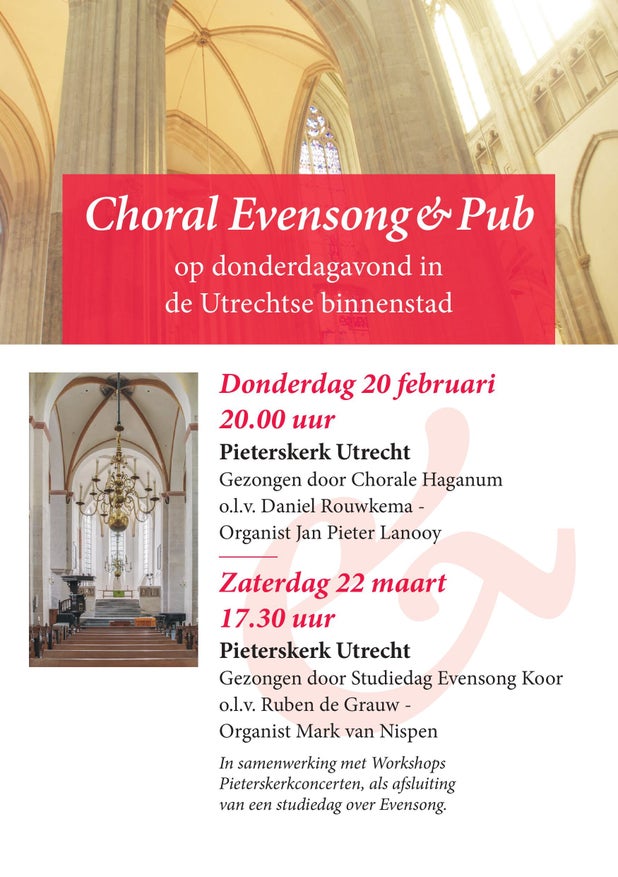 Choral Evensong & Pub

op donderdagavond in de Utrechtse binnenstad

Donderdag 20 februari
20.00 uur

Pieterskerk Utrecht
Gezongen door Chorale Haganum
o.l.v. Daniel Rouwkema -
Organist Jan Pieter Lanooy

Zaterdag 22 maart
17.30 uur

Pieterskerk Utrecht
Gezongen door Studiedag Evensong Koor
o.l.v. Ruben de Grauw -
Organist Mark van Nispen

In samenwerking met Workshops Pieterskerkconcerten, als afsluiting van een studiedag over Evensong.